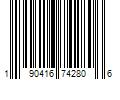 1 90416 74280 6